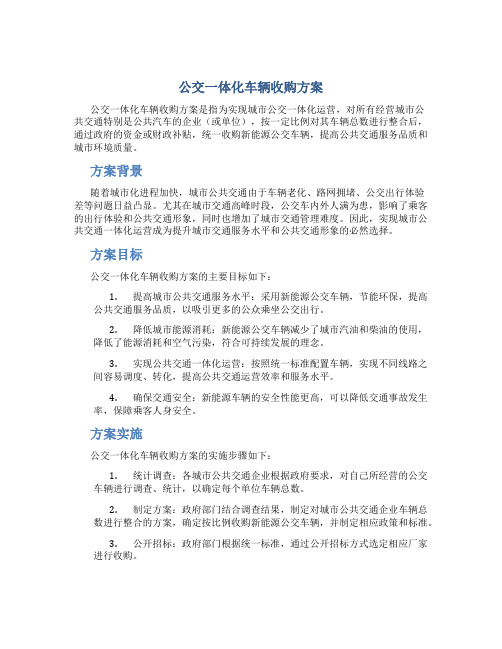 公交一体化车辆收购方案

公交一体化车辆收购方案是指为实现城市公交一体化运营，对所有经营城市公共交通特别是公共汽车的企业（或单位），按一定比例对其车辆总数进行整合后，通过政府的资金或财政补贴，统一收购新能源公交车辆，提高公共交通服务品质和城市环境质量。

方案背景

随着城市化进程加快，城市公共交通由于车辆老化、路网拥堵、公交出行体验差等问题日益凸显。尤其在城市交通高峰时段，公交车内外人满为患，影响了乘客的出行体验和公共交通形象，同时也增加了城市交通管理难度。因此，实现城市公共交通一体化运营成为提升城市交通服务水平和公共交通形象的必然选择。

方案目标

公交一体化车辆收购方案的主要目标如下：

1. 提高城市公共交通服务水平：采用新能源公交车辆，节能环保，提高公共交通服务品质，以吸引更多的公众乘坐公交出行。

2. 降低城市能源消耗：新能源公交车辆减少了城市汽油和柴油的使用，降低了能源消耗和空气污染，符合可持续发展的理念。

3. 实现公共交通一体化运营：按照统一标准配置车辆，实现不同线路之间容易调度、转化，提高公共交通运营效率和服务水平。

4. 确保交通安全：新能源车辆的安全性能更高，可以降低交通事故发生率，保障乘客人身安全。

方案实施

公交一体化车辆收购方案的实施步骤如下：

1. 统计调查：各城市公共交通企业根据政府要求，对自己所经营的公交车辆进行调查、统计，以确定每个单位车辆总数。

2. 制定方案：政府部门结合调查结果，制定对城市公共交通企业车辆总数进行整合的方案，确定按比例收购新能源公交车辆，并制定相应政策和标准。

3. 公开招标：政府部门根据统一标准，通过公开招标方式选定相应厂家进行收购。